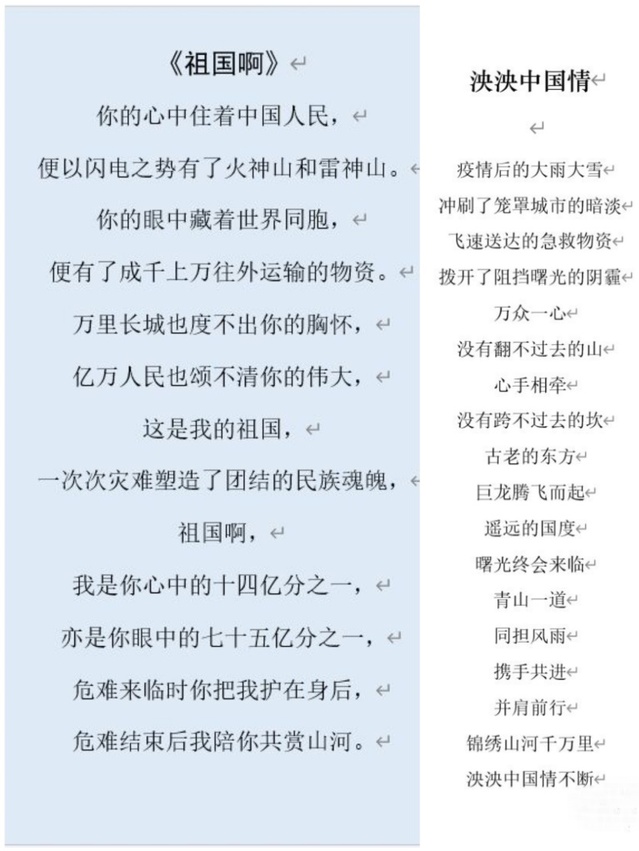 《祖国啊》

你的心中住着中国人民，

便以闪电之势有了火神山和雷神山。

你的眼中藏着世界同胞，

便有了成千上万往外运输的物资。

万里长城也度不出你的胸怀，

亿万人民也颂不清你的伟大，

这是我的祖国，

一次次灾难塑造了团结的民族魂魄，

祖国啊，

我是你心中的十四亿分之一，

亦是你眼中的七十五亿分之一，

危难来临时你把我护在身后，

危难结束后我陪你共赏山河。

泱泱中国情

疫情后的大雨大雪

冲刷了笼罩城市的暗淡

飞速送达的急救物资

拨开了阻挡曙光的阴霾

万众一心

没有翻不过去的山

心手相牵

没有跨不过去的坎

古老的东方

巨龙腾飞而起

遥远的国度

曙光终会来临

青山一道

同担风雨

携手共进

并肩前行

锦绣山河千万里

泱泱中国情不断